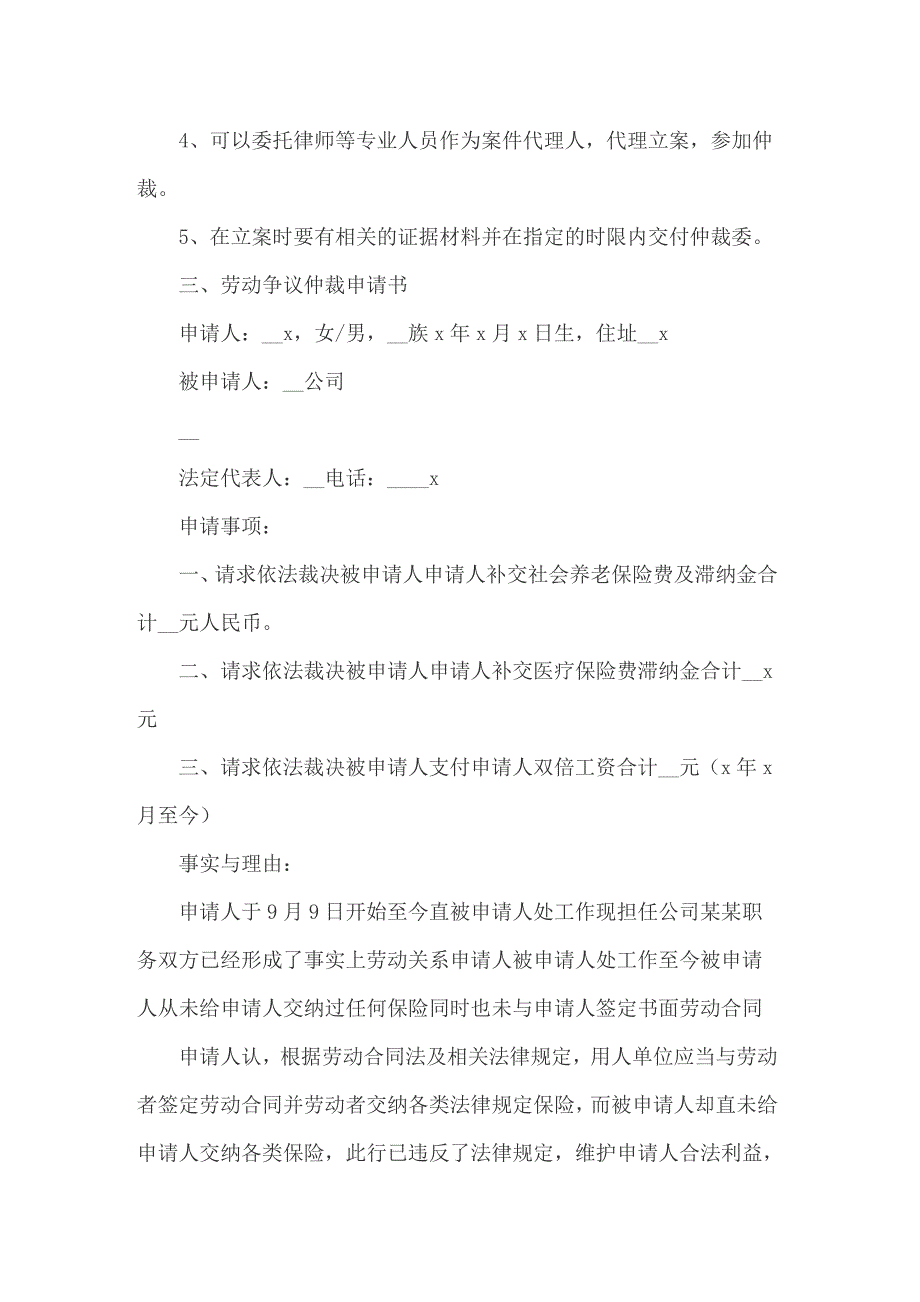 4、可以委托律师等专业人员作为案件代理人，代理立案，参加仲裁。

5、在立案时要有相关的证据材料并在指定的时限内交付仲裁委。

三、劳动争议仲裁申请书

申请人：__x，女/男，__族 x 年 x 月 x 日生，住址__x

被申请人：__公司

__

法定代表人：__电话：____x

申请事项：

一、请求依法裁决被申请人申请人补交社会养老保险费及滞纳金合计__元人民币。

二、请求依法裁决被申请人申请人补交医疗保险费滞纳金合计__x 元

三、请求依法裁决被申请人支付申请人双倍工资合计__元（x 年 x 月至今）

事实与理由：

申请人于 9 月 9 日开始至今直被申请人处工作现担任公司某某职务双方已经形成了事实上劳动关系申请人被申请人处工作至今被申请人从未给申请人交纳过任何保险同时也未与申请人签定书面劳动合同

申请人认，根据劳动合同法及相关法律规定，用人单位应当与劳动者签定劳动合同并劳动者交纳各类法律规定保险，而被申请人却直未给申请人交纳各类保险，此行已违反了法律规定，维护申请人合法利益，